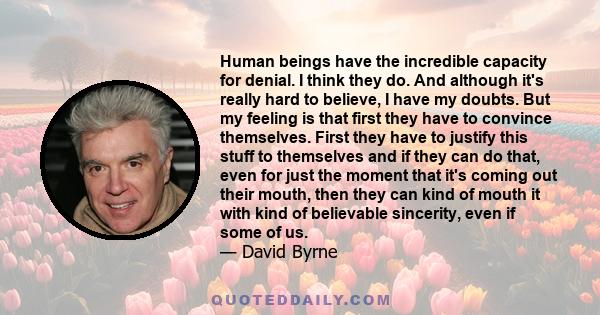 Human beings have the incredible capacity for denial. I think they do. And although it's really hard to believe, I have my doubts. But my feeling is that first they have to convince themselves. First they have to justify this stuff to themselves and if they can do that, even for just the moment that it's coming out their mouth, then they can kind of mouth it with kind of believable sincerity, even if some of us.
— David Byrne

QUOTEDDAILY.COM